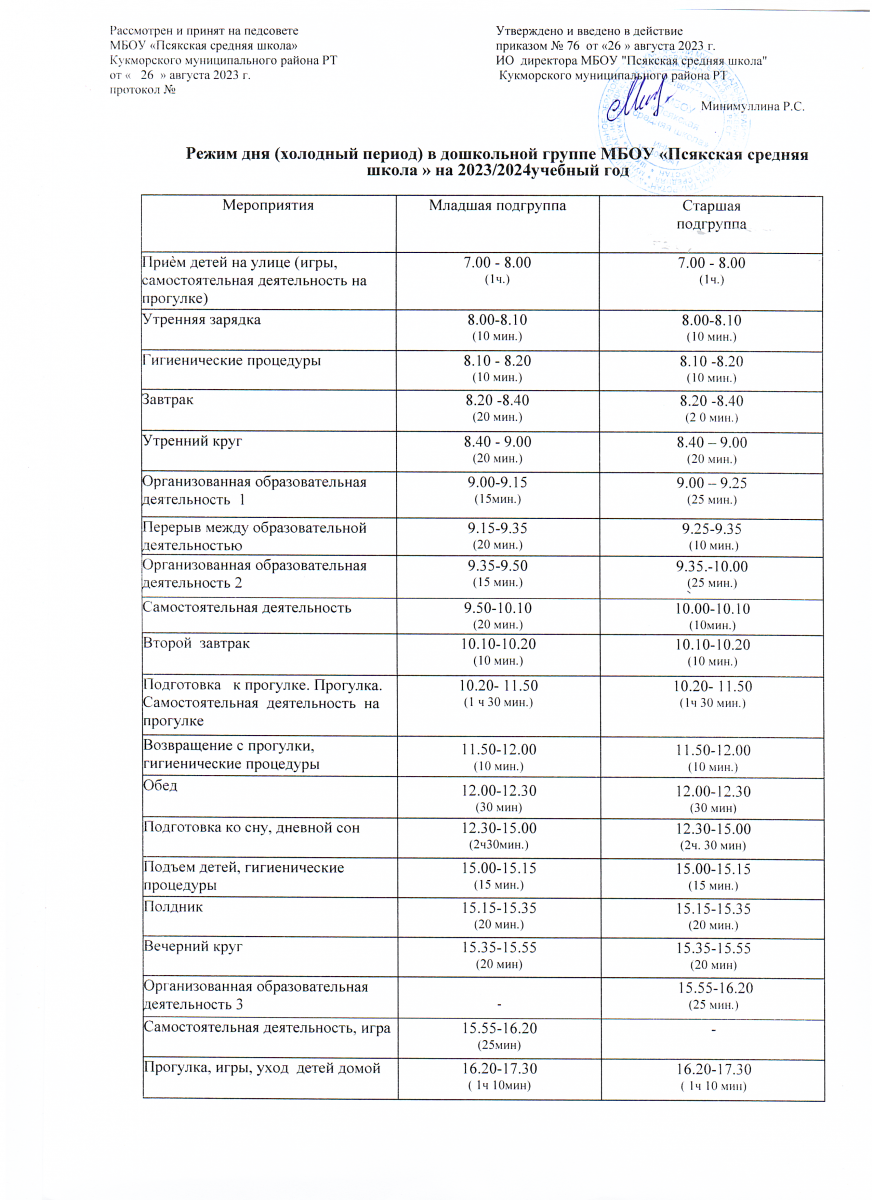 Рассмотрен и принят на педсовете
МБОУ «Псякская средняя школа»
Кукморского муниципального района РТ
от « 26 » августа 2023 г.
протокол №

Утверждено и введено в действие
приказом № 76 от «26 » августа 2023 г.
ИО директора МБОУ "Псякская средняя школа"
Кукморского муниципального района РТ

Минимуллина Р.С.

Режим дня (холодный период) в дошкольной группе МБОУ «Псякская средняя школа » на 2023/2024учебный год

| Мероприятия | Младшая подгруппа | Старшая подгруппа |
|---|---|---|
| Приём детей на улице (игры, самостоятельная деятельность на прогулке) | 7.00 - 8.00 (1ч.) | 7.00 - 8.00 (1ч.) |
| Утренняя зарядка | 8.00-8.10 (10 мин.) | 8.00-8.10 (10 мин.) |
| Гигиенические процедуры | 8.10 - 8.20 (10 мин.) | 8.10 -8.20 (10 мин.) |
| Завтрак | 8.20 -8.40 (20 мин.) | 8.20 -8.40 (2 0 мин.) |
| Утренний круг | 8.40 - 9.00 (20 мин.) | 8.40 – 9.00 (20 мин.) |
| Организованная образовательная деятельность 1 | 9.00-9.15 (15мин.) | 9.00 – 9.25 (25 мин.) |
| Перерыв между образовательной деятельностью | 9.15-9.35 (20 мин.) | 9.25-9.35 (10 мин.) |
| Организованная образовательная деятельность 2 | 9.35-9.50 (15 мин.) | 9.35.-10.00 (25 мин.) |
| Самостоятельная деятельность | 9.50-10.10 (20 мин.) | 10.00-10.10 (10мин.) |
| Второй завтрак | 10.10-10.20 (10 мин.) | 10.10-10.20 (10 мин.) |
| Подготовка к прогулке. Прогулка. Самостоятельная деятельность на прогулке | 10.20- 11.50 (1 ч 30 мин.) | 10.20- 11.50 (1ч 30 мин.) |
| Возвращение с прогулки, гигиенические процедуры | 11.50-12.00 (10 мин.) | 11.50-12.00 (10 мин.) |
| Обед | 12.00-12.30 (30 мин) | 12.00-12.30 (30 мин) |
| Подготовка ко сну, дневной сон | 12.30-15.00 (2ч30мин.) | 12.30-15.00 (2ч. 30 мин) |
| Подъем детей, гигиенические процедуры | 15.00-15.15 (15 мин.) | 15.00-15.15 (15 мин.) |
| Полдник | 15.15-15.35 (20 мин.) | 15.15-15.35 (20 мин.) |
| Вечерний круг | 15.35-15.55 (20 мин) | 15.35-15.55 (20 мин) |
| Организованная образовательная деятельность 3 | - | 15.55-16.20 (25 мин.) |
| Самостоятельная деятельность, игра | 15.55-16.20 (25мин) | - |
| Прогулка, игры, уход детей домой | 16.20-17.30 ( 1ч 10мин) | 16.20-17.30 ( 1ч 10 мин) |